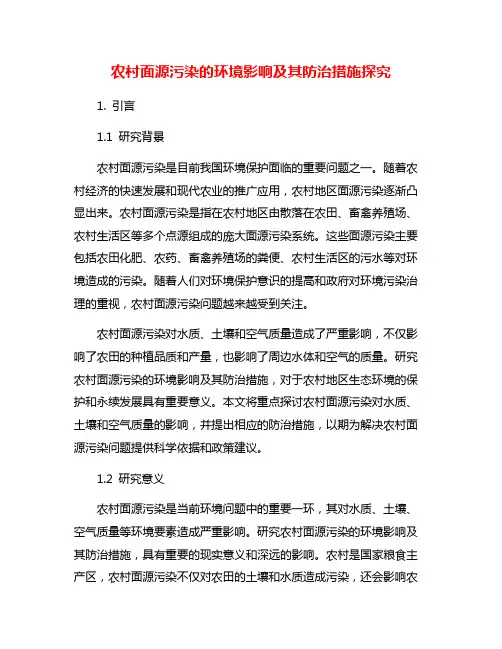 农村面源污染的环境影响及其防治措施探究

1. 引言

1.1 研究背景

农村面源污染是目前我国环境保护面临的重要问题之一。随着农村经济的快速发展和现代农业的推广应用，农村地区面源污染逐渐凸显出来。农村面源污染是指在农村地区由散落在农田、畜禽养殖场、农村生活区等多个点源组成的庞大面源污染系统。这些面源污染主要包括农田化肥、农药、畜禽养殖场的粪便、农村生活区的污水等对环境造成的污染。随着人们对环境保护意识的提高和政府对环境污染治理的重视，农村面源污染问题越来越受到关注。

农村面源污染对水质、土壤和空气质量造成了严重影响，不仅影响了农田的种植品质和产量，也影响了周边水体和空气的质量。研究农村面源污染的环境影响及其防治措施，对于农村地区生态环境的保护和永续发展具有重要意义。本文将重点探讨农村面源污染对水质、土壤和空气质量的影响，并提出相应的防治措施，以期为解决农村面源污染问题提供科学依据和政策建议。

1.2 研究意义

农村面源污染是当前环境问题中的重要一环，其对水质、土壤、空气质量等环境要素造成严重影响。研究农村面源污染的环境影响及其防治措施，具有重要的现实意义和深远的影响。农村是国家粮食主产区，农村面源污染不仅对农田的土壤和水质造成污染，还会影响农